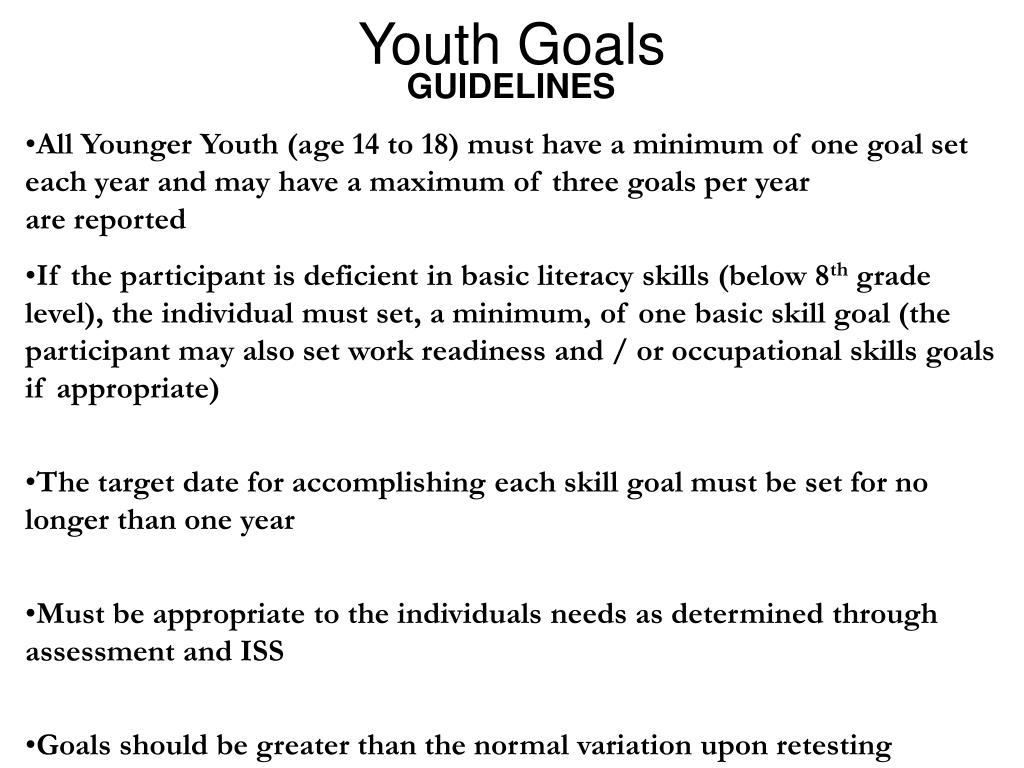 Youth Goals
GUIDELINES

•All Younger Youth (age 14 to 18) must have a minimum of one goal set each year and may have a maximum of three goals per year
are reported

•If the participant is deficient in basic literacy skills (below 8$^{th}$ grade level), the individual must set, a minimum, of one basic skill goal (the participant may also set work readiness and / or occupational skills goals if appropriate)

•The target date for accomplishing each skill goal must be set for no longer than one year

•Must be appropriate to the individuals needs as determined through assessment and ISS

•Goals should be greater than the normal variation upon retesting